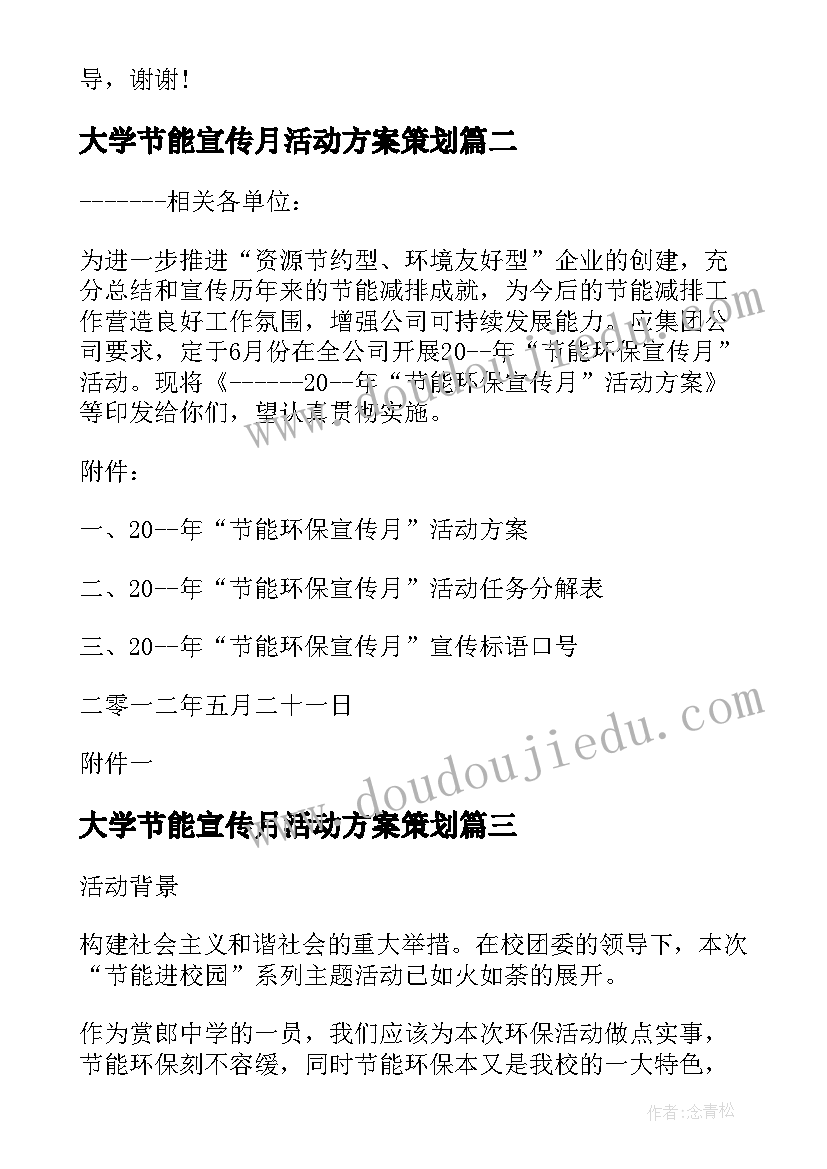 导，谢谢！

大学节能宣传月活动方案策划篇二

-------相关各单位：

为进一步推进“资源节约型、环境友好型”企业的创建，充分总结和宣传历年来的节能减排成就，为今后的节能减排工作营造良好工作氛围，增强公司可持续发展能力。应集团公司要求，定于6月份在全公司开展20--年“节能环保宣传月”活动。现将《------20--年“节能环保宣传月”活动方案》等印发给你们，望认真贯彻实施。

附件：

一、20--年“节能环保宣传月”活动方案

二、20--年“节能环保宣传月”活动任务分解表

三、20--年“节能环保宣传月”宣传标语口号

二零一二年五月二十一日

附件一

大学节能宣传月活动方案策划篇三

活动背景

构建社会主义和谐社会的重大举措。在校团委的领导下，本次“节能进校园”系列主题活动已如火如荼的展开。

作为赏郎中学的一员，我们应该为本次环保活动做点实事，节能环保刻不容缓，同时节能环保本又是我校的一大特色，

www.doudoujiedu.com

作者：念青松